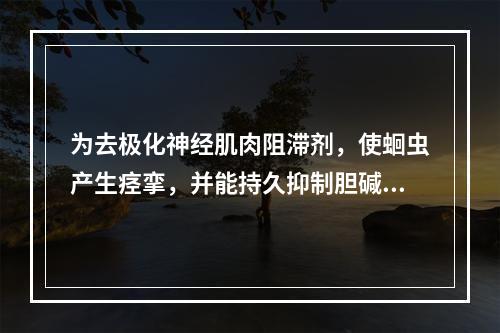 为去极化神经肌肉阻滞剂，使蛔虫产生痉挛，并能持久抑制胆碱...